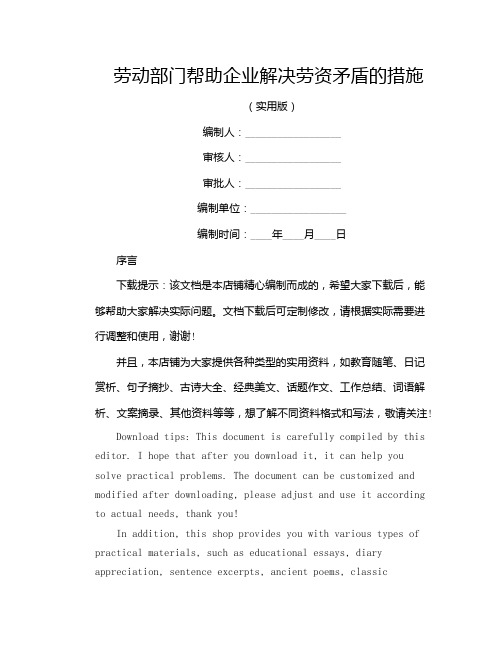 劳动部门帮助企业解决劳资矛盾的措施

（实用版）

编制人：________________

审核人：________________

审批人：________________

编制单位：________________

编制时间：____年____月____日

序言

下载提示：该文档是本店铺精心编制而成的，希望大家下载后，能够帮助大家解决实际问题。文档下载后可定制修改，请根据实际需要进行调整和使用，谢谢！

并且，本店铺为大家提供各种类型的实用资料，如教育随笔、日记赏析、句子摘抄、古诗大全、经典美文、话题作文、工作总结、词语解析、文案摘录、其他资料等等，想了解不同资料格式和写法，敬请关注！

Download tips: This document is carefully compiled by this editor. I hope that after you download it, it can help you solve practical problems. The document can be customized and modified after downloading, please adjust and use it according to actual needs, thank you!

In addition, this shop provides you with various types of practical materials, such as educational essays, diary appreciation, sentence excerpts, ancient poems, classic